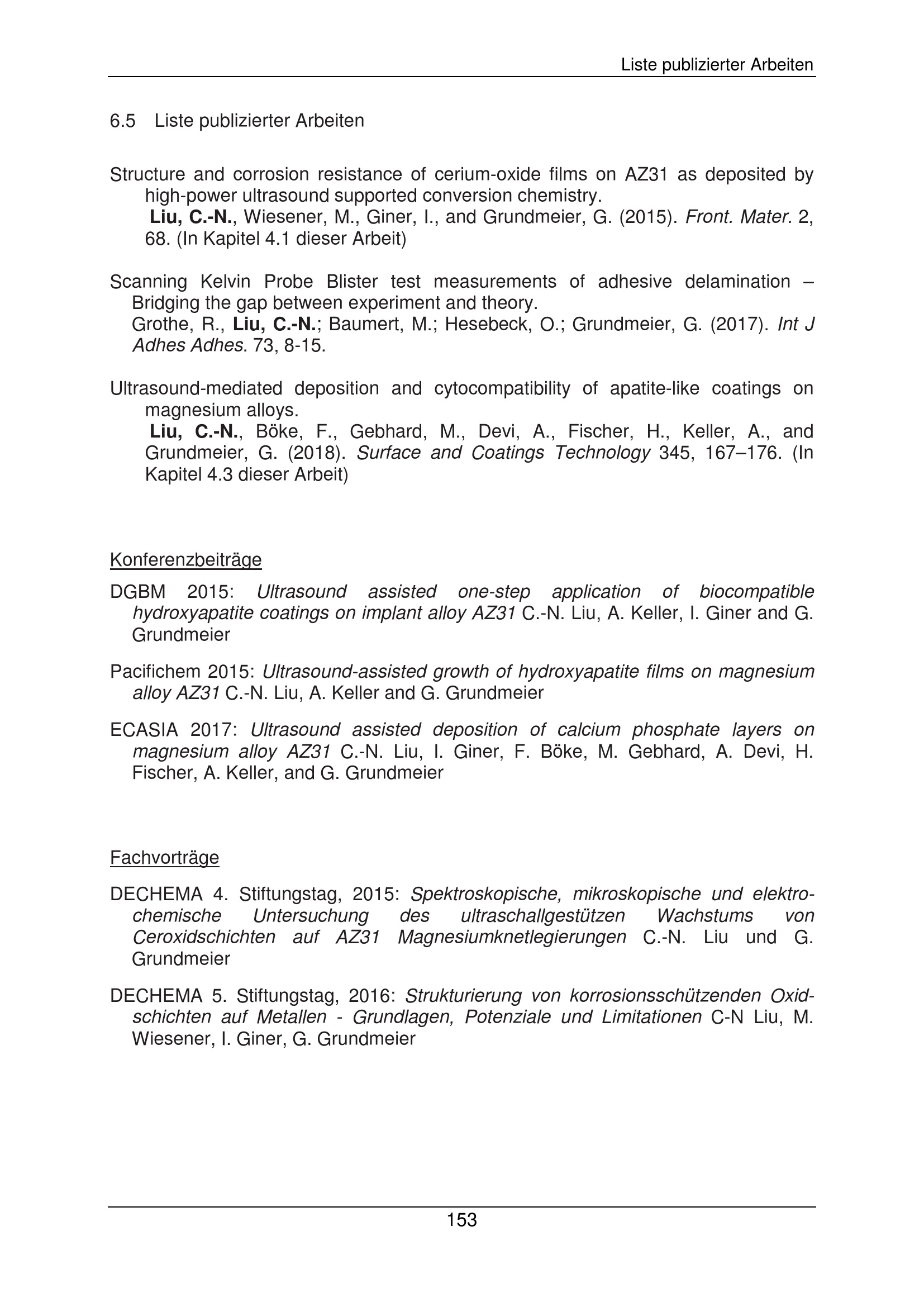 Liste publizierter Arbeiten

6.5 Liste publizierter Arbeiten

Structure and corrosion resistance of cerium-oxide films on AZ31 as deposited by high-power ultrasound supported conversion chemistry.
Liu, C.-N., Wiesener, M., Giner, I., and Grundmeier, G. (2015). Front. Mater. 2, 68. (In Kapitel 4.1 dieser Arbeit)

Scanning Kelvin Probe Blister test measurements of adhesive delamination – Bridging the gap between experiment and theory.
Grothe, R., Liu, C.-N.; Baumert, M.; Hesebeck, O.; Grundmeier, G. (2017). Int J Adhes Adhes. 73, 8-15.

Ultrasound-mediated deposition and cytocompatibility of apatite-like coatings on magnesium alloys.
Liu, C.-N., Böke, F., Gebhard, M., Devi, A., Fischer, H., Keller, A., and Grundmeier, G. (2018). Surface and Coatings Technology 345, 167–176. (In Kapitel 4.3 dieser Arbeit)

Konferenzbeiträge

DGBM 2015: Ultrasound assisted one-step application of biocompatible hydroxyapatite coatings on implant alloy AZ31 C.-N. Liu, A. Keller, I. Giner and G. Grundmeier

Pacifichem 2015: Ultrasound-assisted growth of hydroxyapatite films on magnesium alloy AZ31 C.-N. Liu, A. Keller and G. Grundmeier

ECASIA 2017: Ultrasound assisted deposition of calcium phosphate layers on magnesium alloy AZ31 C.-N. Liu, I. Giner, F. Böke, M. Gebhard, A. Devi, H. Fischer, A. Keller, and G. Grundmeier

Fachvorträge

DECHEMA 4. Stiftungstag, 2015: Spektroskopische, mikroskopische und elektrochemische Untersuchung des ultraschallgestützen Wachstums von Ceroxidschichten auf AZ31 Magnesiumknetlegierungen C.-N. Liu und G. Grundmeier

DECHEMA 5. Stiftungstag, 2016: Strukturierung von korrosionsschützenden Oxidschichten auf Metallen - Grundlagen, Potenziale und Limitationen C-N Liu, M. Wiesener, I. Giner, G. Grundmeier

153